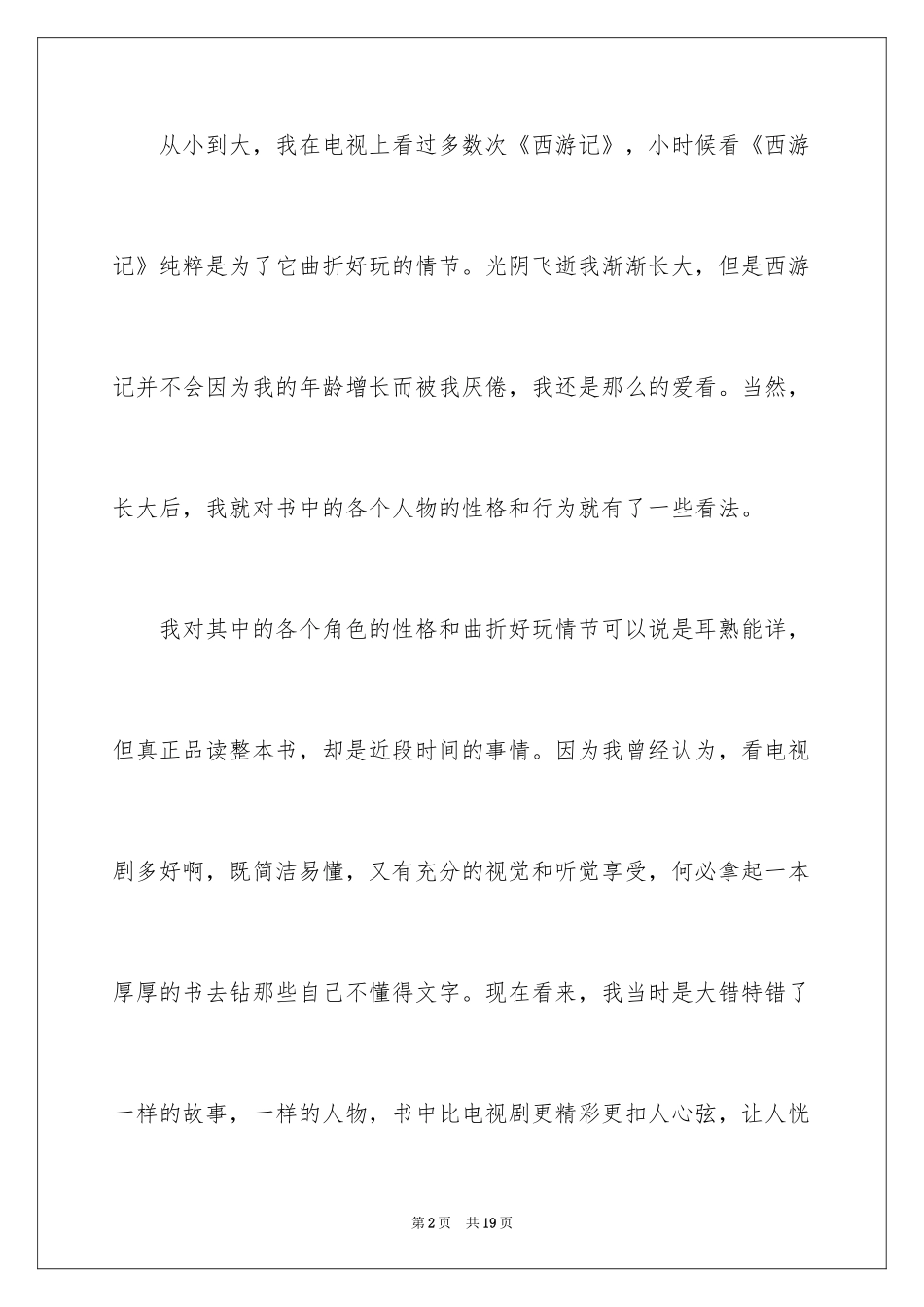 从小到大，我在电视上看过多数次《西游记》，小时候看《西游记》纯粹是为了它曲折好玩的情节。光阴飞逝我渐渐长大，但是西游记并不会因为我的年龄增长而被我厌倦，我还是那么的爱看。当然，长大后，我就对书中的各个人物的性格和行为就有了一些看法。

我对其中的各个角色的性格和曲折好玩情节可以说是耳熟能详，但真正品读整本书，却是近段时间的事情。因为我曾经认为，看电视剧多好啊，既简洁易懂，又有充分的视觉和听觉享受，何必拿起一本厚厚的书去钻那些自己不懂得文字。现在看来，我当时是大错特错了一样的故事，一样的人物，书中比电视剧更精彩更扣人心弦，让人恍

第2页　共19页